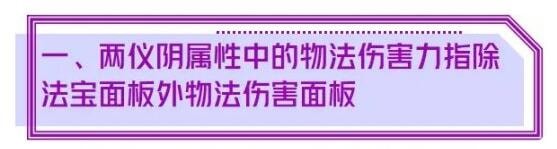 一、两仪阴属性中的物法伤害力指除法宝面板外物法伤害面板